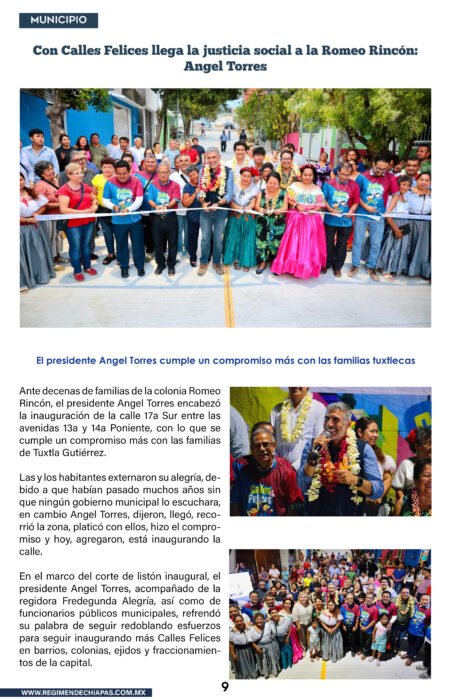 MUNICIPIO

Con Calles Felices llega la justicia social a la Romeo Rincón: Angel Torres

El presidente Angel Torres cumple un compromiso más con las familias tuxtlecas

Ante decenas de familias de la colonia Romeo Rincón, el presidente Angel Torres encabezó la inauguración de la calle 17a Sur entre las avenidas 13a y 14a Poniente, con lo que se cumple un compromiso más con las familias de Tuxtla Gutiérrez.

Las y los habitantes externaron su alegría, debido a que habían pasado muchos años sin que ningún gobierno municipal lo escuchara, en cambio Angel Torres, dijeron, llegó, recorrió la zona, platicó con ellos, hizo el compromiso y hoy, agregaron, está inaugurando la calle.

En el marco del corte de listón inaugural, el presidente Angel Torres, acompañado de la regidora Fredegunda Alegría, así como de funcionarios públicos municipales, refrendó su palabra de seguir redoblando esfuerzos para seguir inaugurando más Calles Felices en barrios, colonias, ejidos y fraccionamientos de la capital.

Calles Felices

WWW.REGIMENDECHIAPAS.COM.MX

9